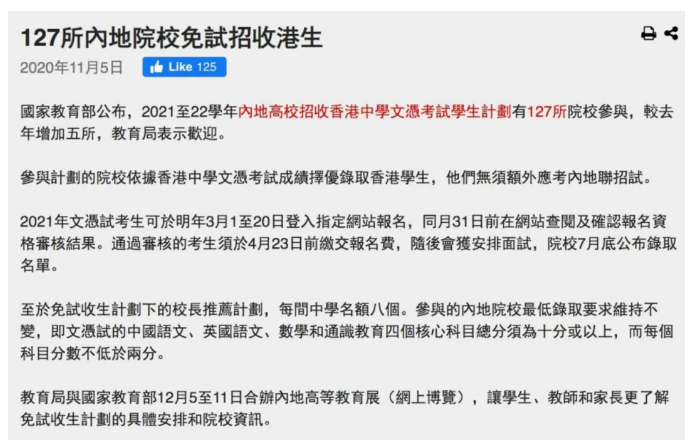 127所內地院校免試招收港生

2020年11月5日 Like 125

國家教育部公布，2021至22學年內地高校招收香港中學文憑考試學生計劃有127所院校參與，較去年增加五所，教育局表示歡迎。

參與計劃的院校依據香港中學文憑考試成績擇優錄取香港學生，他們無須額外應考內地聯招試。

2021年文憑試考生可於明年3月1至20日登入指定網站報名，同月31日前在網站查閱及確認報名資格審核結果。通過審核的考生須於4月23日前繳交報名費，隨後會獲安排面試，院校7月底公布錄取名單。

至於免試收生計劃下的校長推薦計劃，每間中學名額八個。參與的內地院校最低錄取要求維持不變，即文憑試的中國語文、英國語文、數學和通識教育四個核心科目總分須為十分或以上，而每個科目分數不低於兩分。

教育局與國家教育部12月5至11日合辦內地高等教育展（網上博覽），讓學生、教師和家長更了解免試收生計劃的具體安排和院校資訊。